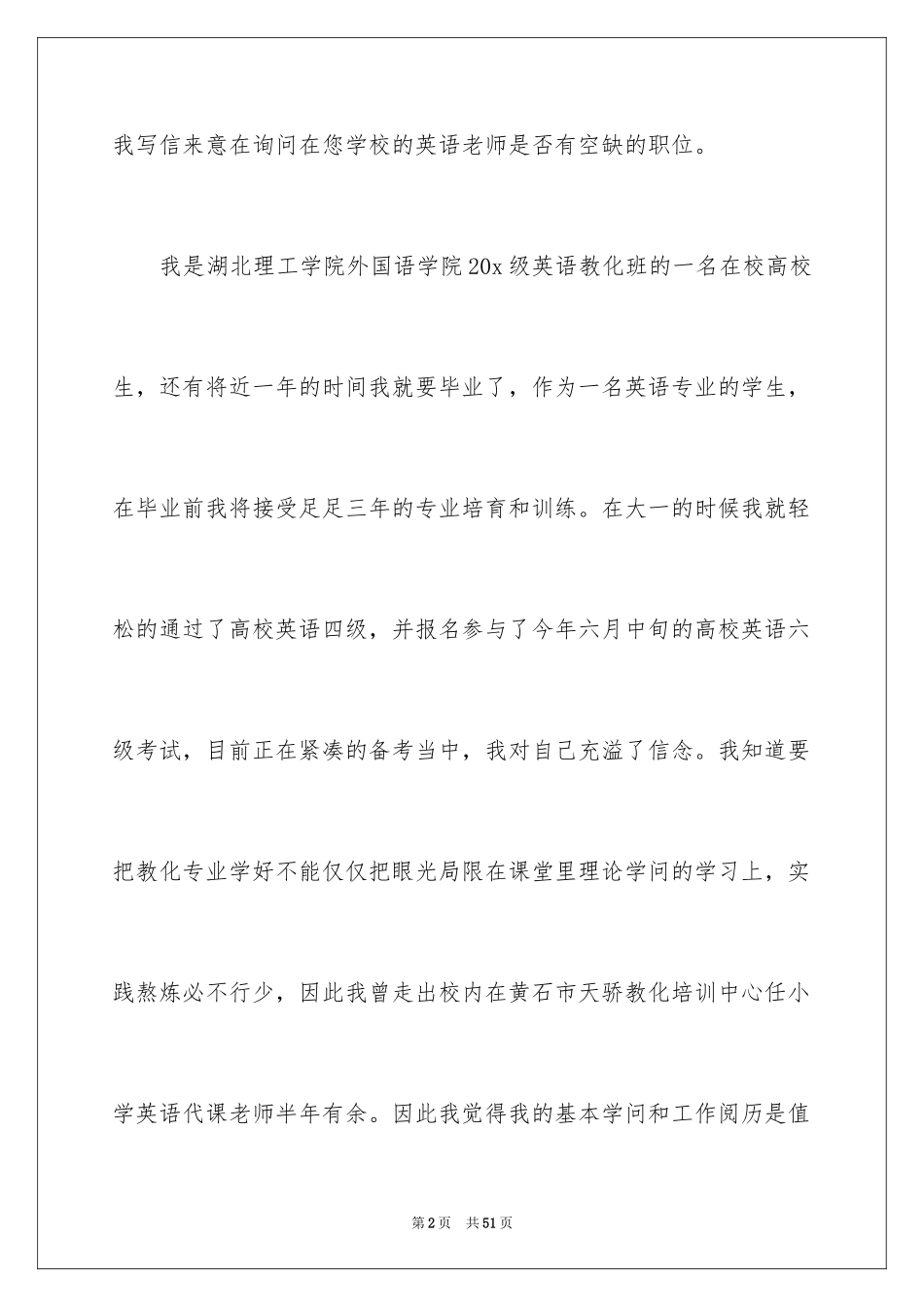 我写信来意在询问在您学校的英语老师是否有空缺的职位。

我是湖北理工学院外国语学院20x级英语教化班的一名在校高校生，还有将近一年的时间我就要毕业了，作为一名英语专业的学生，在毕业前我将接受足足三年的专业培育和训练。在大一的时候我就轻松的通过了高校英语四级，并报名参与了今年六月中旬的高校英语六级考试，目前正在紧凑的备考当中，我对自己充溢了信念。我知道要把教化专业学好不能仅仅把眼光局限在课堂里理论学问的学习上，实践熬炼必不行少，因此我曾走出校内在黄石市天骄教化培训中心任小学英语代课老师半年有余。因此我觉得我的基本学问和工作阅历是值

第2页 共51页